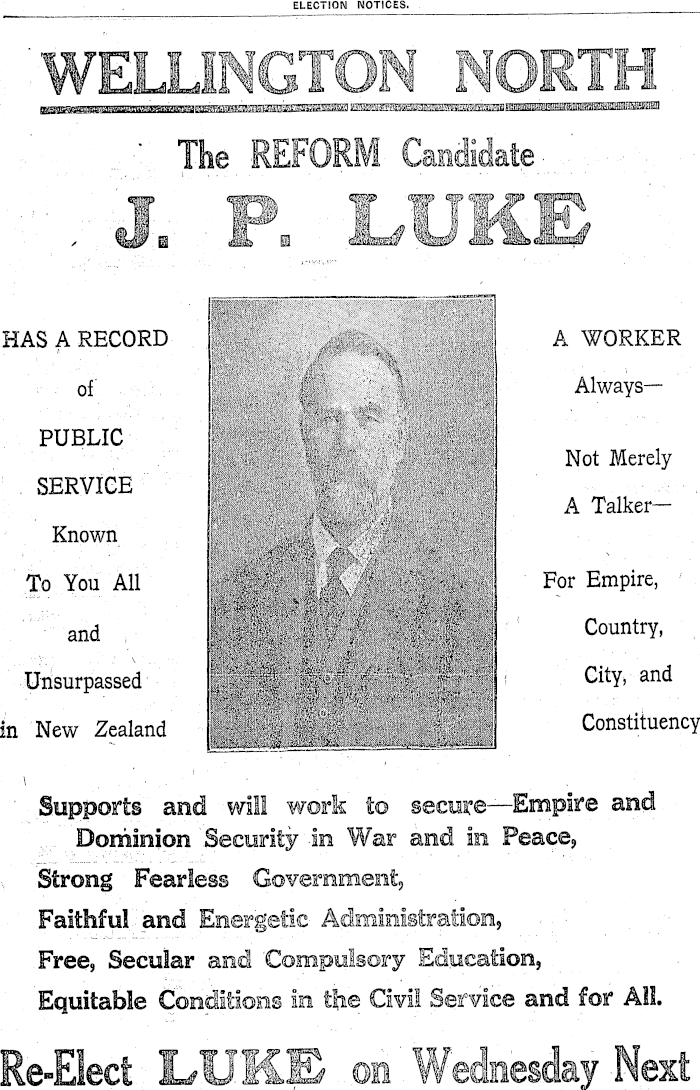 ELECTION NOTICES.

WELLINGTON NORTH

The REFORM Candidate

J. P. LUKE

HAS A RECORD of PUBLIC SERVICE Known To You All and Unsurpassed in New Zealand

A WORKER Always— Not Merely A Talker— For Empire, Country, City, and Constituency

Supports and will work to secure—Empire and Dominion Security in War and in Peace,
Strong Fearless Government,
Faithful and Energetic Administration,
Free, Secular and Compulsory Education,
Equitable Conditions in the Civil Service and for All.

Re-Elect LUKE on Wednesday Next